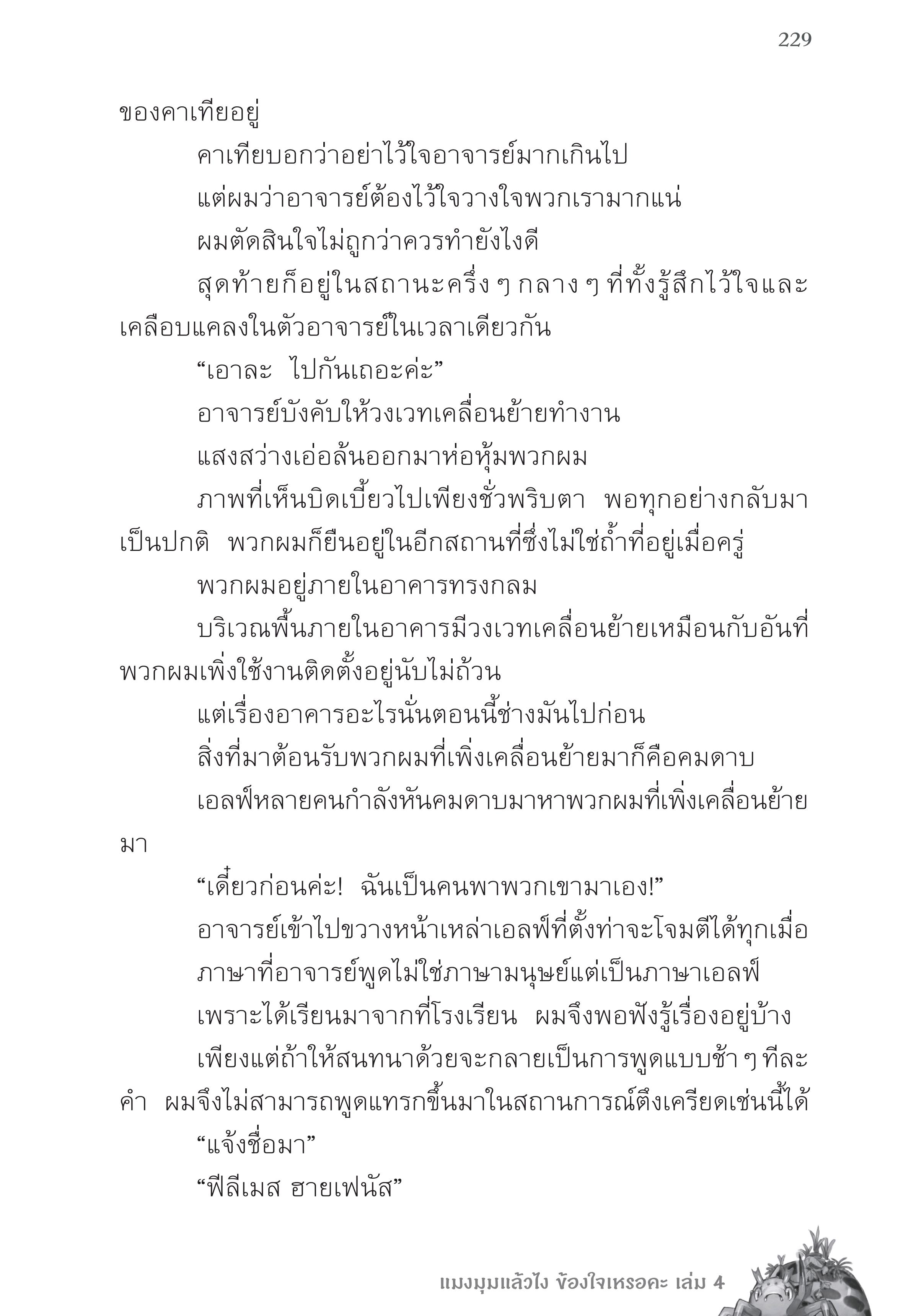 229

ของคาเทียอยู่

คาเทียบอกว่าอย่าไว้ใจอาจารย์มากเกินไป

แต่ผมว่าอาจารย์ต้องไว้ใจวางใจพวกเรามากแน่

ผมตัดสินใจไม่ถูกว่าควรทำยังไงดี

สุดท้ายก็อยู่ในสถานะครึ่ง ๆ กลาง ๆ ที่ทั้งรู้สึกไว้ใจและเคลือบแคลงในตัวอาจารย์ในเวลาเดียวกัน

“เอาละ ไปกันเถอะค่ะ”

อาจารย์บังคับให้วงเวทเคลื่อนย้ายทำงาน

แสงสว่างเอ่อล้นออกมาห่อหุ้มพวกผม

ภาพที่เห็นบิดเบี้ยวไปเพียงชั่วพริบตา พอทุกอย่างกลับมาเป็นปกติ พวกผมก็ยืนอยู่ในอีกสถานที่ซึ่งไม่ใช่ถ้ำที่อยู่เมื่อครู่

พวกผมอยู่ภายในอาคารทรงกลม

บริเวณพื้นภายในอาคารมีวงเวทเคลื่อนย้ายเหมือนกับอันที่พวกผมเพิ่งใช้งานติดตั้งอยู่นับไม่ถ้วน

แต่เรื่องอาคารอะไรนั่นตอนนี้ช่างมันไปก่อน

สิ่งที่มาต้อนรับพวกผมที่เพิ่งเคลื่อนย้ายมาก็คือคมดาบ

เอลฟ์หลายคนกำลังหันคมดาบมาหาพวกผมที่เพิ่งเคลื่อนย้ายมา

“เดี๋ยวก่อนค่ะ! ฉันเป็นคนพาพวกเขามาเอง!”

อาจารย์เข้าไปขวางหน้าเหล่าเอลฟ์ที่ตั้งท่าจะโจมตีได้ทุกเมื่อ

ภาษาที่อาจารย์พูดไม่ใช่ภาษามนุษย์แต่เป็นภาษาเอลฟ์

เพราะได้เรียนมาจากที่โรงเรียน ผมจึงพอฟังรู้เรื่องอยู่บ้าง

เพียงแต่ถ้าให้สนทนาด้วยจะกลายเป็นการพูดแบบช้า ๆ ทีละคำ ผมจึงไม่สามารถพูดแทรกขึ้นมาในสถานการณ์ตึงเครียดเช่นนี้ได้

“แจ้งชื่อมา”

“ฟีลีเมส ฮายเฟนัส”

แมงมุมแล้วไง ข้องใจเหรอคะ เล่ม 4